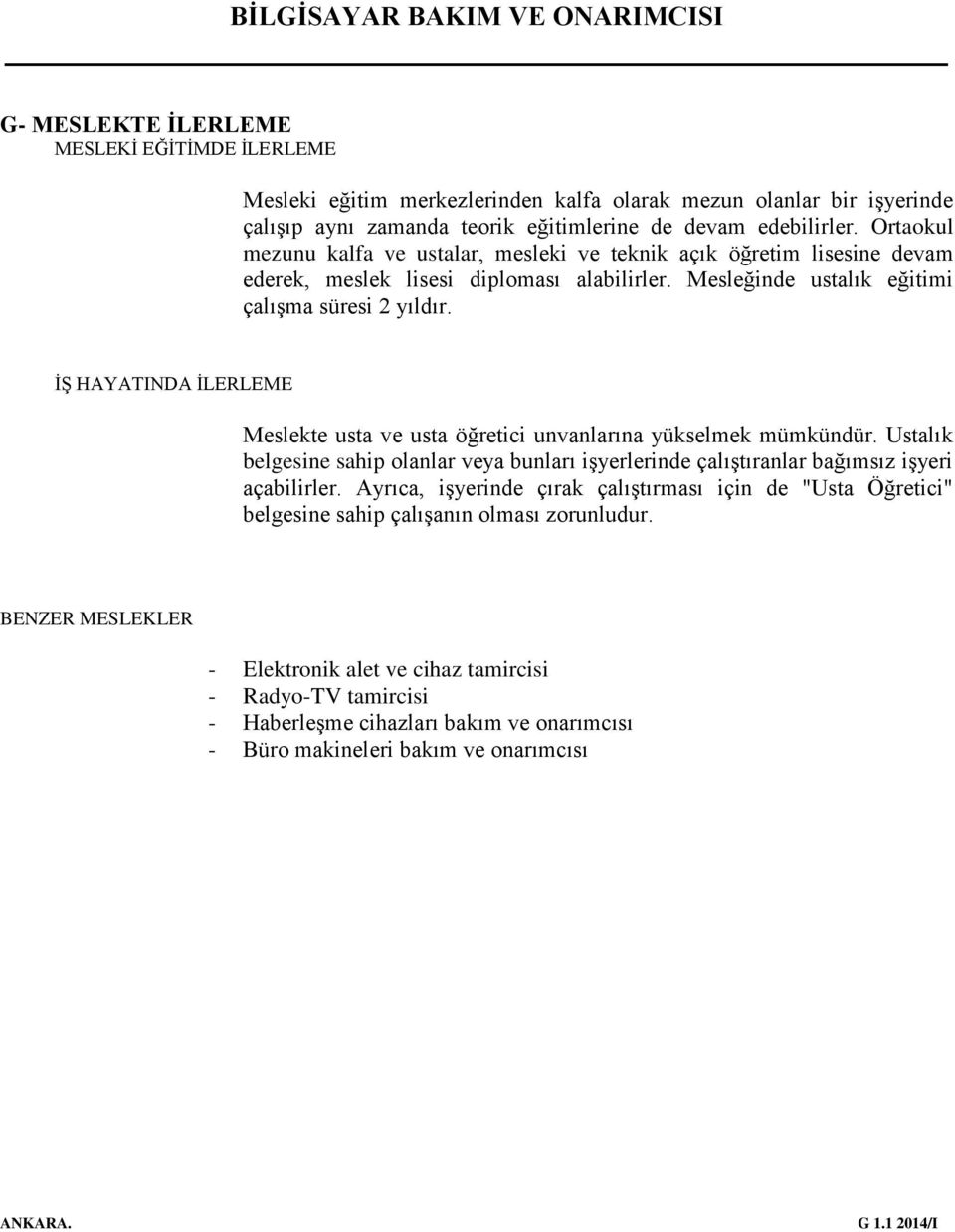 BİLGİSAYAR BAKIM VE ONARIMCISI

G- MESLEKTE İLERLEME
MESLEKİ EĞİTİMDE İLERLEME

Mesleki eğitim merkezlerinden kalfa olarak mezun olanlar bir işyerinde çalışıp aynı zamanda teorik eğitimlerine de devam edebilirler. Ortaokul mezunu kalfa ve ustalar, mesleki ve teknik açık öğretim lisesine devam ederek, meslek lisesi diploması alabilirler. Mesleğinde ustalık eğitimi çalışma süresi 2 yıldır.

İŞ HAYATINDA İLERLEME

Meslekte usta ve usta öğretici unvanlarına yükselmek mümkündür. Ustalık belgesine sahip olanlar veya bunları işyerlerinde çalıştıranlar bağımsız işyeri açabilirler. Ayrıca, işyerinde çırak çalıştırması için de "Usta Öğretici" belgesine sahip çalışanın olması zorunludur.

BENZER MESLEKLER

- Elektronik alet ve cihaz tamircisi
- Radyo-TV tamircisi
- Haberleşme cihazları bakım ve onarımcısı
- Büro makineleri bakım ve onarımcısı

ANKARA.
G 1.1 2014/I